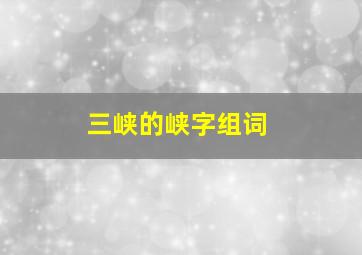 三峡的峡字组词